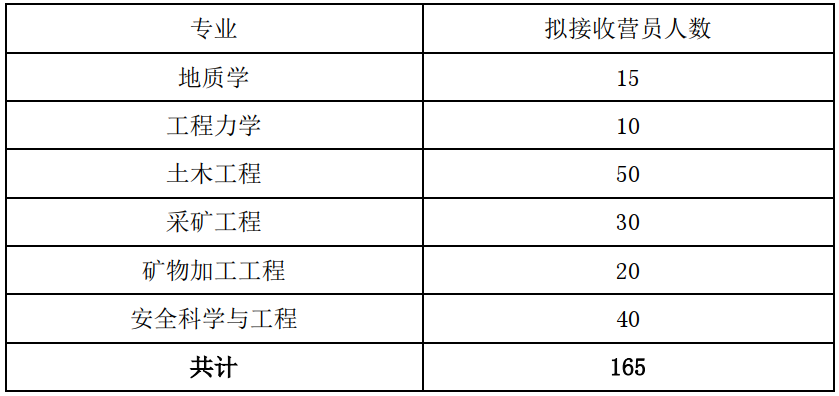 | 专业 | 拟接收营员人数 |
|---|---|
| 地质学 | 15 |
| 工程力学 | 10 |
| 土木工程 | 50 |
| 采矿工程 | 30 |
| 矿物加工工程 | 20 |
| 安全科学与工程 | 40 |
| **共计** | **165** |